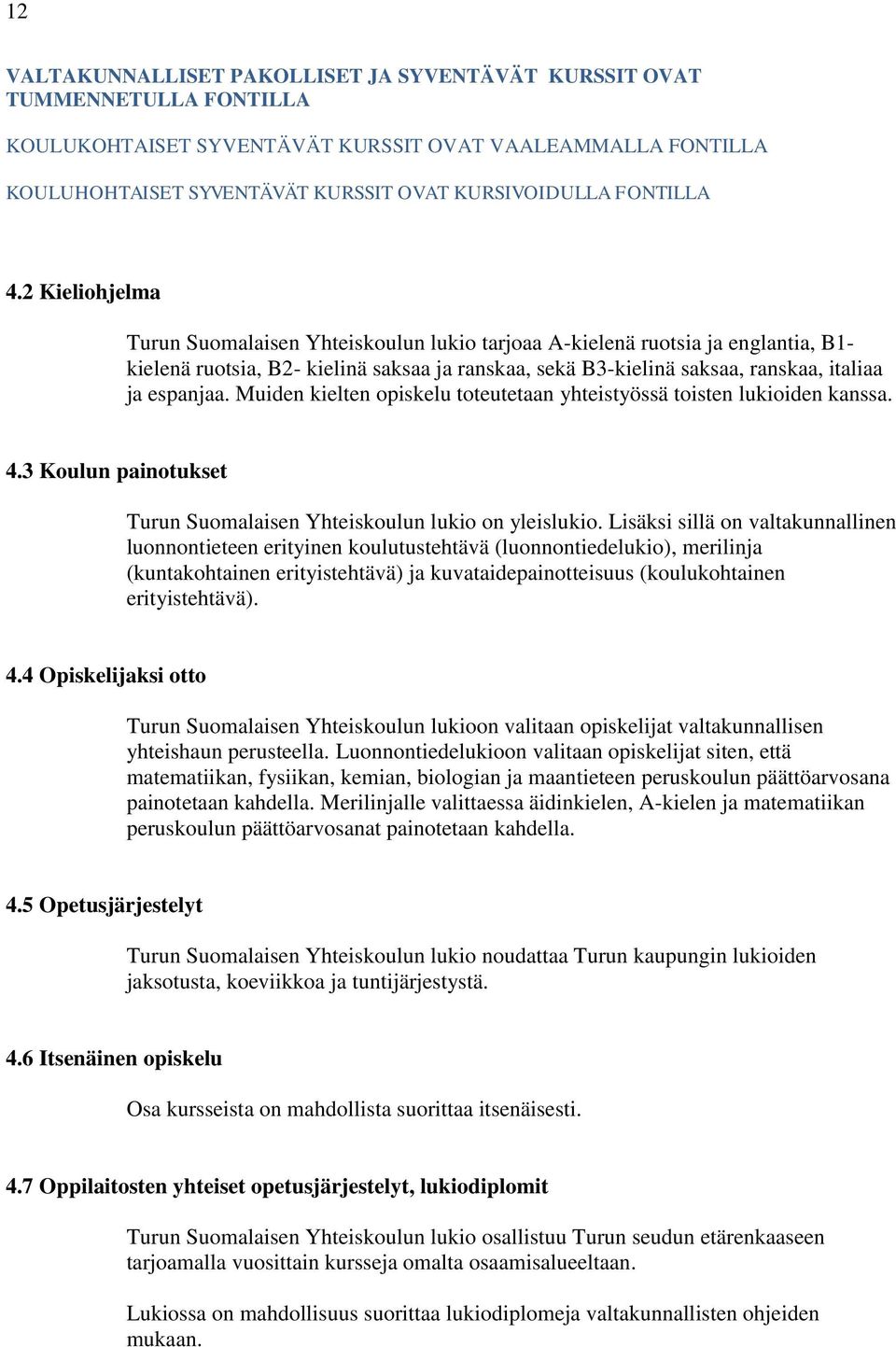 12

VALTAKUNNALLISET PAKOLLISET JA SYVENTÄVÄT KURSSIT OVAT TUMMENNETULLA FONTILLA

KOULUKOHTAISET SYVENTÄVÄT KURSSIT OVAT VAALEAMMALLA FONTILLA

KOULUHOHTAISET SYVENTÄVÄT KURSSIT OVAT KURSIVOIDULLA FONTILLA

4.2 Kieliohjelma

Turun Suomalaisen Yhteiskoulun lukio tarjoaa A-kielenä ruotsia ja englantia, B1-kielenä ruotsia, B2- kielinä saksaa ja ranskaa, sekä B3-kielinä saksaa, ranskaa, italiaa ja espanjaa. Muiden kielten opiskelu toteutetaan yhteistyössä toisten lukioiden kanssa.

4.3 Koulun painotukset

Turun Suomalaisen Yhteiskoulun lukio on yleislukio. Lisäksi sillä on valtakunnallinen luonnontieteen erityinen koulutustehtävä (luonnontiedelukio), merilinja (kuntakohtainen erityistehtävä) ja kuvataidepainotteisuus (koulukohtainen erityistehtävä).

4.4 Opiskelijaksi otto

Turun Suomalaisen Yhteiskoulun lukioon valitaan opiskelijat valtakunnallisen yhteishaun perusteella. Luonnontiedelukioon valitaan opiskelijat siten, että matematiikan, fysiikan, kemian, biologian ja maantieteen peruskoulun päättöarvosana painotetaan kahdella. Merilinjalle valittaessa äidinkielen, A-kielen ja matematiikan peruskoulun päättöarvosanat painotetaan kahdella.

4.5 Opetusjärjestelyt

Turun Suomalaisen Yhteiskoulun lukio noudattaa Turun kaupungin lukioiden jaksotusta, koeviikkoa ja tuntijärjestystä.

4.6 Itsenäinen opiskelu

Osa kursseista on mahdollista suorittaa itsenäisesti.

4.7 Oppilaitosten yhteiset opetusjärjestelyt, lukiodiplomit

Turun Suomalaisen Yhteiskoulun lukio osallistuu Turun seudun etärenkaaseen tarjoamalla vuosittain kursseja omalta osaamisalueeltaan.

Lukiossa on mahdollisuus suorittaa lukiodiplomeja valtakunnallisten ohjeiden mukaan.